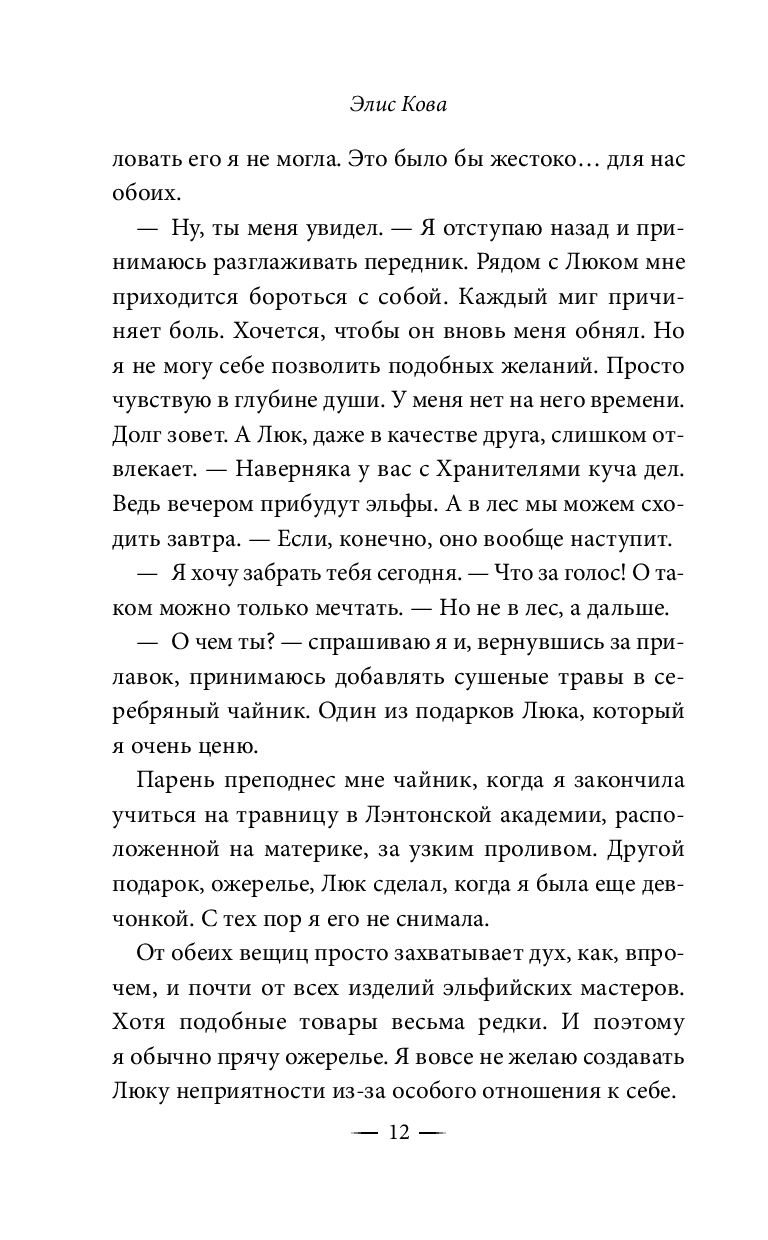 Элис Кова

ловать его я не могла. Это было бы жестоко… для нас обоих.

— Ну, ты меня увидел. — Я отступаю назад и принимаюсь разглаживать передник. Рядом с Люком мне приходится бороться с собой. Каждый миг причиняет боль. Хочется, чтобы он вновь меня обнял. Но я не могу себе позволить подобных желаний. Просто чувствую в глубине души. У меня нет на него времени. Долг зовет. А Люк, даже в качестве друга, слишком отвлекает. — Наверняка у вас с Хранителями куча дел. Ведь вечером прибудут эльфы. А в лес мы можем сходить завтра. — Если, конечно, оно вообще наступит.

— Я хочу забрать тебя сегодня. — Что за голос! О таком можно только мечтать. — Но не в лес, а дальше.

— О чем ты? — спрашиваю я и, вернувшись за прилавок, принимаюсь добавлять сушеные травы в серебряный чайник. Один из подарков Люка, который я очень ценю.

Парень преподнес мне чайник, когда я закончила учиться на травницу в Лэнтонской академии, расположенной на материке, за узким проливом. Другой подарок, ожерелье, Люк сделал, когда я была еще девчонкой. С тех пор я его не снимала.

От обеих вещиц просто захватывает дух, как, впрочем, и почти от всех изделий эльфийских мастеров. Хотя подобные товары весьма редки. И поэтому я обычно прячу ожерелье. Я вовсе не желаю создавать Люку неприятности из-за особого отношения к себе.

— 12 —